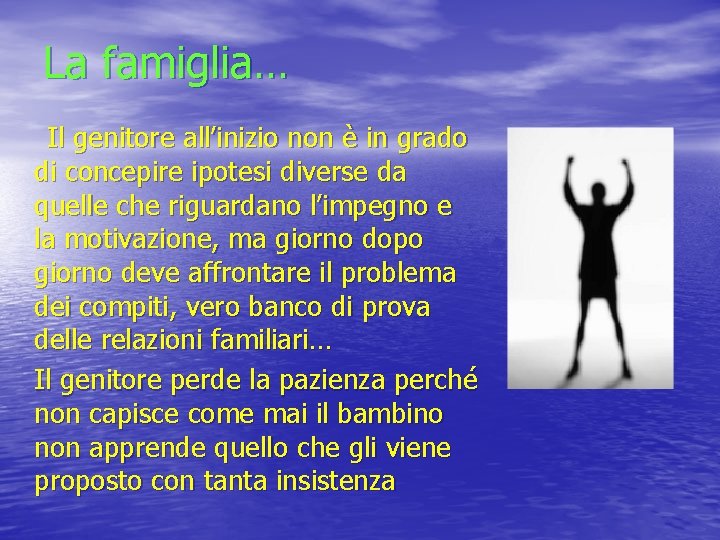 La famiglia…

Il genitore all’inizio non è in grado di concepire ipotesi diverse da quelle che riguardano l’impegno e la motivazione, ma giorno dopo giorno deve affrontare il problema dei compiti, vero banco di prova delle relazioni familiari…

Il genitore perde la pazienza perché non capisce come mai il bambino non apprende quello che gli viene proposto con tanta insistenza